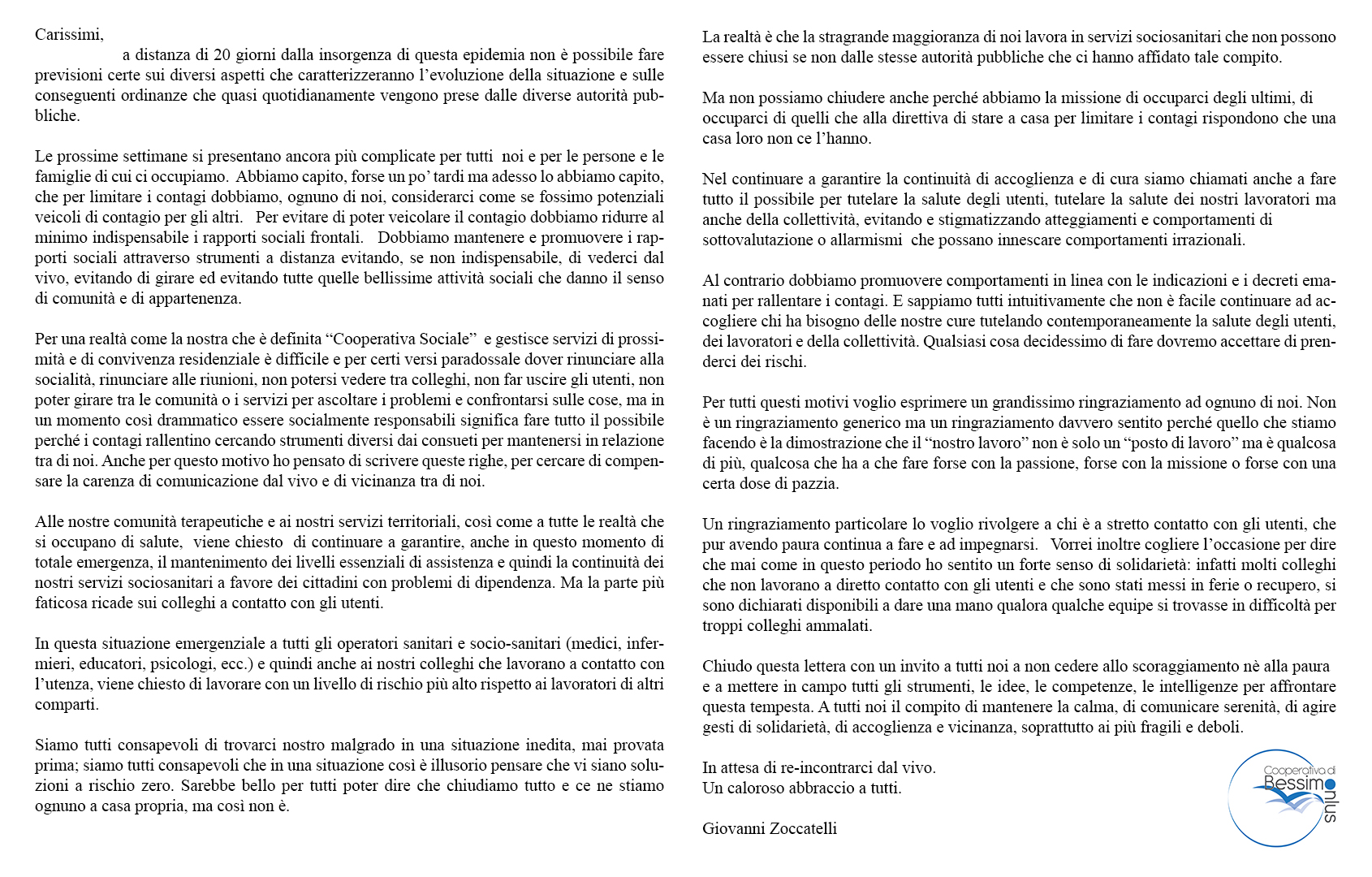 Carissimi,
a distanza di 20 giorni dalla insorgenza di questa epidemia non è possibile fare previsioni certe sui diversi aspetti che caratterizzeranno l'evoluzione della situazione e sulle conseguenti ordinanze che quasi quotidianamente vengono prese dalle diverse autorità pubbliche.

Le prossime settimane si presentano ancora più complicate per tutti noi e per le persone e le famiglie di cui ci occupiamo. Abbiamo capito, forse un po' tardi ma adesso lo abbiamo capito, che per limitare i contagi dobbiamo, ognuno di noi, considerarci come se fossimo potenziali veicoli di contagio per gli altri. Per evitare di poter veicolare il contagio dobbiamo ridurre al minimo indispensabile i rapporti sociali frontali. Dobbiamo mantenere e promuovere i rapporti sociali attraverso strumenti a distanza evitando, se non indispensabile, di vederci dal vivo, evitando di girare ed evitando tutte quelle bellissime attività sociali che danno il senso di comunità e di appartenenza.

Per una realtà come la nostra che è definita "Cooperativa Sociale" e gestisce servizi di prossimità e di convivenza residenziale è difficile e per certi versi paradossale dover rinunciare alla socialità, rinunciare alle riunioni, non potersi vedere tra colleghi, non far uscire gli utenti, non poter girare tra le comunità o i servizi per ascoltare i problemi e confrontarsi sulle cose, ma in un momento così drammatico essere socialmente responsabili significa fare tutto il possibile perché i contagi rallentino cercando strumenti diversi dai consueti per mantenersi in relazione tra di noi. Anche per questo motivo ho pensato di scrivere queste righe, per cercare di compensare la carenza di comunicazione dal vivo e di vicinanza tra di noi.

Alle nostre comunità terapeutiche e ai nostri servizi territoriali, così come a tutte le realtà che si occupano di salute, viene chiesto di continuare a garantire, anche in questo momento di totale emergenza, il mantenimento dei livelli essenziali di assistenza e quindi la continuità dei nostri servizi sociosanitari a favore dei cittadini con problemi di dipendenza. Ma la parte più faticosa ricade sui colleghi a contatto con gli utenti.

In questa situazione emergenziale a tutti gli operatori sanitari e socio-sanitari (medici, infermieri, educatori, psicologi, ecc.) e quindi anche ai nostri colleghi che lavorano a contatto con l'utenza, viene chiesto di lavorare con un livello di rischio più alto rispetto ai lavoratori di altri comparti.

Siamo tutti consapevoli di trovarci nostro malgrado in una situazione inedita, mai provata prima; siamo tutti consapevoli che in una situazione così è illusorio pensare che vi siano soluzioni a rischio zero. Sarebbe bello per tutti poter dire che chiudiamo tutto e ce ne stiamo ognuno a casa propria, ma così non è.

La realtà è che la stragrande maggioranza di noi lavora in servizi sociosanitari che non possono essere chiusi se non dalle stesse autorità pubbliche che ci hanno affidato tale compito.

Ma non possiamo chiudere anche perché abbiamo la missione di occuparci degli ultimi, di occuparci di quelli che alla direttiva di stare a casa per limitare i contagi rispondono che una casa loro non ce l'hanno.

Nel continuare a garantire la continuità di accoglienza e di cura siamo chiamati anche a fare tutto il possibile per tutelare la salute degli utenti, tutelare la salute dei nostri lavoratori ma anche della collettività, evitando e stigmatizzando atteggiamenti e comportamenti di sottovalutazione o allarmismi che possano innescare comportamenti irrazionali.

Al contrario dobbiamo promuovere comportamenti in linea con le indicazioni e i decreti emanati per rallentare i contagi. E sappiamo tutti intuitivamente che non è facile continuare ad accogliere chi ha bisogno delle nostre cure tutelando contemporaneamente la salute degli utenti, dei lavoratori e della collettività. Qualsiasi cosa decidessimo di fare dovremo accettare di prenderci dei rischi.

Per tutti questi motivi voglio esprimere un grandissimo ringraziamento ad ognuno di noi. Non è un ringraziamento generico ma un ringraziamento davvero sentito perché quello che stiamo facendo è la dimostrazione che il "nostro lavoro" non è solo un "posto di lavoro" ma è qualcosa di più, qualcosa che ha a che fare forse con la passione, forse con la missione o forse con una certa dose di pazzia.

Un ringraziamento particolare lo voglio rivolgere a chi è a stretto contatto con gli utenti, che pur avendo paura continua a fare e ad impegnarsi. Vorrei inoltre cogliere l'occasione per dire che mai come in questo periodo ho sentito un forte senso di solidarietà: infatti molti colleghi che non lavorano a diretto contatto con gli utenti e che sono stati messi in ferie o recupero, si sono dichiarati disponibili a dare una mano qualora qualche equipe si trovasse in difficoltà per troppi colleghi ammalati.

Chiudo questa lettera con un invito a tutti noi a non cedere allo scoraggiamento nè alla paura e a mettere in campo tutti gli strumenti, le idee, le competenze, le intelligenze per affrontare questa tempesta. A tutti noi il compito di mantenere la calma, di comunicare serenità, di agire gesti di solidarietà, di accoglienza e vicinanza, soprattutto ai più fragili e deboli.

In attesa di re-incontrarci dal vivo.
Un caloroso abbraccio a tutti.

Giovanni Zoccatelli

Cooperativa di Bessimo onlus